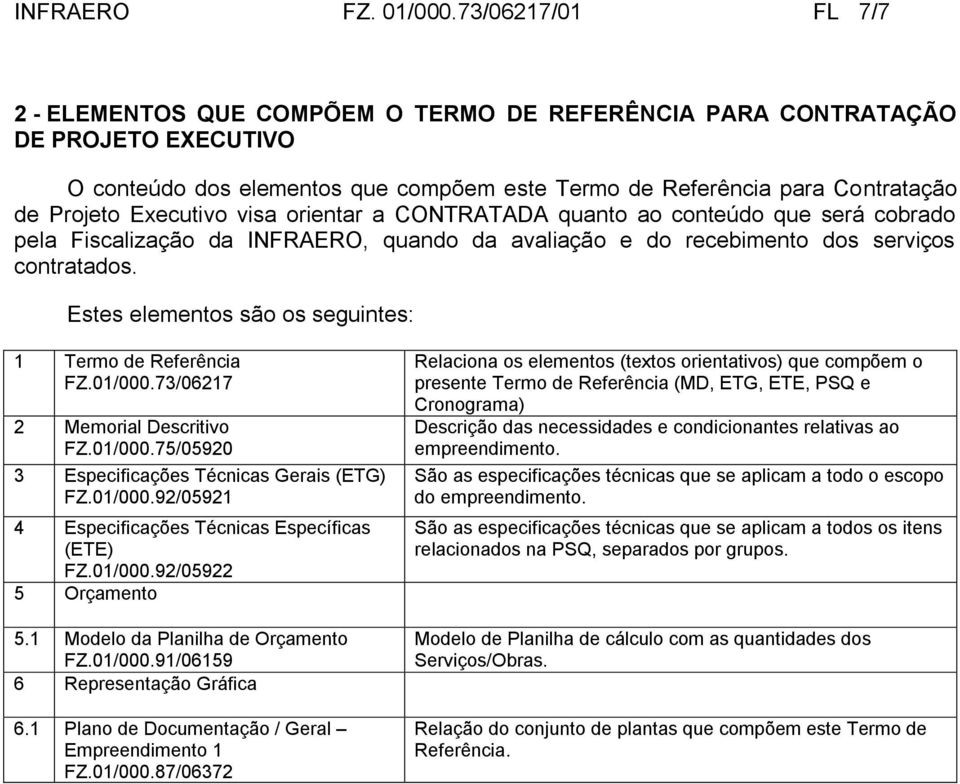 INFRAERO FZ. 01/000.73/06217/01 FL 7/7

2 - ELEMENTOS QUE COMPÕEM O TERMO DE REFERÊNCIA PARA CONTRATAÇÃO DE PROJETO EXECUTIVO

O conteúdo dos elementos que compõem este Termo de Referência para Contratação de Projeto Executivo visa orientar a CONTRATADA quanto ao conteúdo que será cobrado pela Fiscalização da INFRAERO, quando da avaliação e do recebimento dos serviços contratados.

Estes elementos são os seguintes:

| | | |
|---|---|---|
| 1 | Termo de Referência FZ.01/000.73/06217 | Relaciona os elementos (textos orientativos) que compõem o presente Termo de Referência (MD, ETG, ETE, PSQ e Cronograma) |
| 2 | Memorial Descritivo FZ.01/000.75/05920 | Descrição das necessidades e condicionantes relativas ao empreendimento. |
| 3 | Especificações Técnicas Gerais (ETG) FZ.01/000.92/05921 | São as especificações técnicas que se aplicam a todo o escopo do empreendimento. |
| 4 | Especificações Técnicas Específicas (ETE) FZ.01/000.92/05922 | São as especificações técnicas que se aplicam a todos os itens relacionados na PSQ, separados por grupos. |
| 5 | Orçamento | |
| 5.1 | Modelo da Planilha de Orçamento FZ.01/000.91/06159 | Modelo de Planilha de cálculo com as quantidades dos Serviços/Obras. |
| 6 | Representação Gráfica | |
| 6.1 | Plano de Documentação / Geral – Empreendimento 1 FZ.01/000.87/06372 | Relação do conjunto de plantas que compõem este Termo de Referência. |